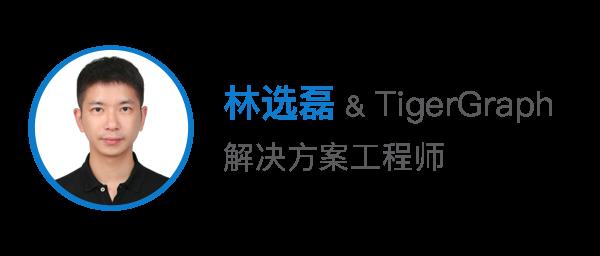 林选磊 & TigerGraph
解决方案工程师